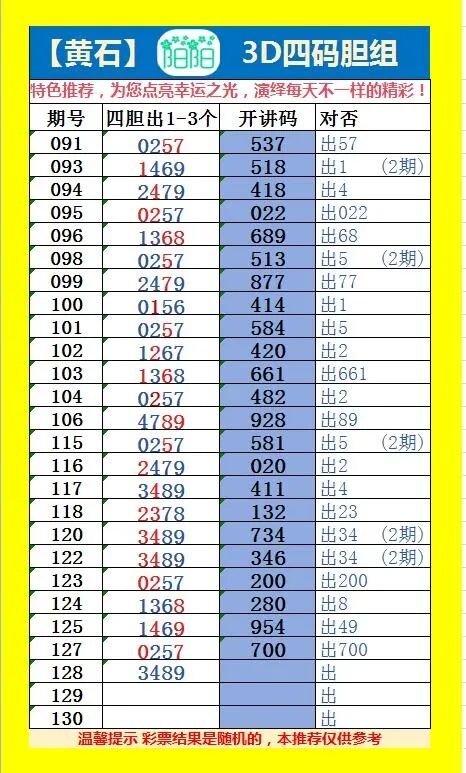 【黄石】 阳阳 3D四码胆组

特色推荐，为您点亮幸运之光，演绎每天不一样的精彩！

| 期号 | 四胆出1-3个 | 开讲码 | 对否 |
|---|---|---|---|
| 091 | 0257 | 537 | 出57 |
| 093 | 1469 | 518 | 出1 (2期) |
| 094 | 2479 | 418 | 出4 |
| 095 | 0257 | 022 | 出022 |
| 096 | 1368 | 689 | 出68 |
| 098 | 0257 | 513 | 出5 (2期) |
| 099 | 2479 | 877 | 出77 |
| 100 | 0156 | 414 | 出1 |
| 101 | 0257 | 584 | 出5 |
| 102 | 1267 | 420 | 出2 |
| 103 | 1368 | 661 | 出661 |
| 104 | 0257 | 482 | 出2 |
| 106 | 4789 | 928 | 出89 |
| 115 | 0257 | 581 | 出5 (2期) |
| 116 | 2479 | 020 | 出2 |
| 117 | 3489 | 411 | 出4 |
| 118 | 2378 | 132 | 出23 |
| 120 | 3489 | 734 | 出34 (2期) |
| 122 | 3489 | 346 | 出34 (2期) |
| 123 | 0257 | 200 | 出200 |
| 124 | 1368 | 280 | 出8 |
| 125 | 1469 | 954 | 出49 |
| 127 | 0257 | 700 | 出700 |
| 128 | 3489 | | 出 |
| 129 | | | 出 |
| 130 | | | 出 |

温馨提示 彩票结果是随机的，本推荐仅供参考